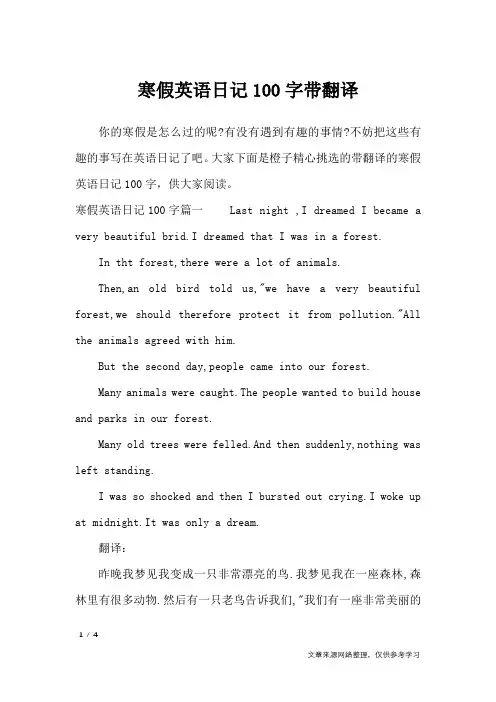 寒假英语日记100字带翻译

你的寒假是怎么过的呢?有没有遇到有趣的事情?不妨把这些有趣的事写在英语日记了吧。大家下面是橙子精心挑选的带翻译的寒假英语日记100字，供大家阅读。

寒假英语日记100字篇一 Last night ,I dreamed I became a very beautiful brid.I dreamed that I was in a forest.

In tht forest,there were a lot of animals.

Then,an old bird told us,"we have a very beautiful forest,we should therefore protect it from pollution."All the animals agreed with him.

But the second day,people came into our forest.

Many animals were caught.The people wanted to build house and parks in our forest.

Many old trees were felled.And then suddenly,nothing was left standing.

I was so shocked and then I bursted out crying.I woke up at midnight.It was only a dream.

翻译:

昨晚我梦见我变成一只非常漂亮的鸟.我梦见我在一座森林,森林里有很多动物.然后有一只老鸟告诉我们,"我们有一座非常美丽的

1 / 4

文章来源网络整理，仅供参考学习